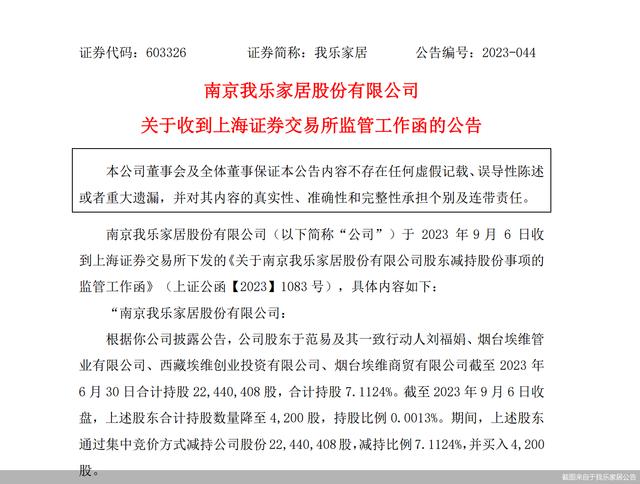 证券代码：603326　　证券简称：我乐家居　　公告编号：2023-044

南京我乐家居股份有限公司

关于收到上海证券交易所监管工作函的公告

本公司董事会及全体董事保证本公告内容不存在任何虚假记载、误导性陈述或者重大遗漏，并对其内容的真实性、准确性和完整性承担个别及连带责任。

南京我乐家居股份有限公司（以下简称“公司”）于 2023 年 9 月 6 日收到上海证券交易所下发的《关于南京我乐家居股份有限公司股东减持股份事项的监管工作函》（上证公函【2023】1083 号），具体内容如下：

“南京我乐家居股份有限公司：

根据你公司披露公告，公司股东于范易及其一致行动人刘福娟、烟台埃维管业有限公司、西藏埃维创业投资有限公司、烟台埃维商贸有限公司截至 2023 年 6 月 30 日合计持股 22,440,408 股，合计持股 7.1124%。截至 2023 年 9 月 6 日收盘，上述股东合计持股数量降至 4,200 股，持股比例 0.0013%。期间，上述股东通过集中竞价方式减持公司股份 22,440,408 股，减持比例 7.1124%，并买入 4,200 股。

截图来自于我乐家居公告